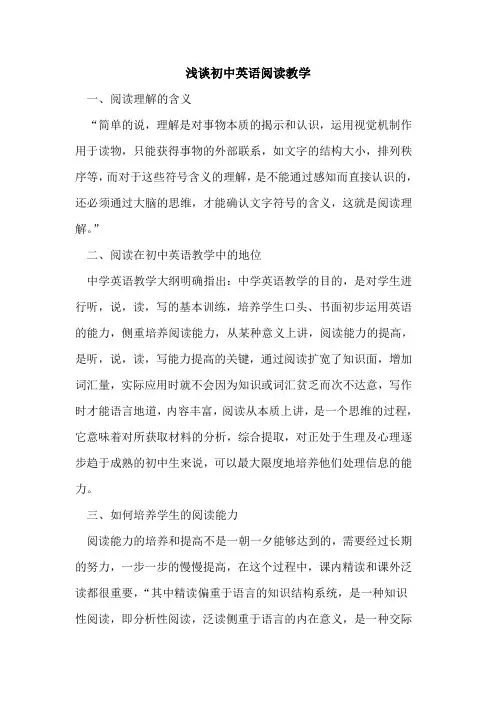 浅谈初中英语阅读教学

一、阅读理解的含义

“简单的说，理解是对事物本质的揭示和认识，运用视觉机制作用于读物，只能获得事物的外部联系，如文字的结构大小，排列秩序等，而对于这些符号含义的理解，是不能通过感知而直接认识的，还必须通过大脑的思维，才能确认文字符号的含义，这就是阅读理解。”

二、阅读在初中英语教学中的地位

中学英语教学大纲明确指出：中学英语教学的目的，是对学生进行听，说，读，写的基本训练，培养学生口头、书面初步运用英语的能力，侧重培养阅读能力，从某种意义上讲，阅读能力的提高，是听，说，读，写能力提高的关键，通过阅读扩宽了知识面，增加词汇量，实际应用时就不会因为知识或词汇贫乏而次不达意，写作时才能语言地道，内容丰富，阅读从本质上讲，是一个思维的过程，它意味着对所获取材料的分析，综合提取，对正处于生理及心理逐步趋于成熟的初中生来说，可以最大限度地培养他们处理信息的能力。

三、如何培养学生的阅读能力

阅读能力的培养和提高不是一朝一夕能够达到的，需要经过长期的努力，一步一步的慢慢提高，在这个过程中，课内精读和课外泛读都很重要，“其中精读偏重于语言的知识结构系统，是一种知识性阅读，即分析性阅读，泛读侧重于语言的内在意义，是一种交际